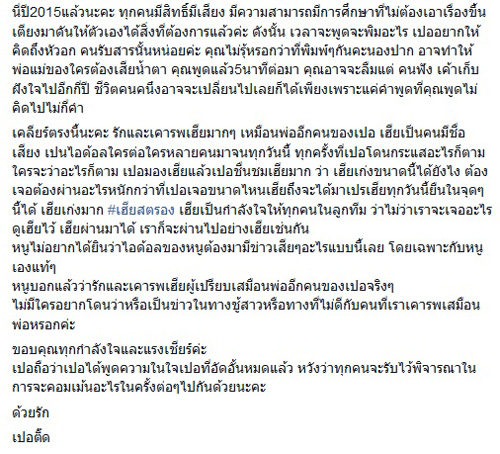 นี่ปี2015แล้วนะคะ ทุกคนมีสิทธิ์มีเสียง มีความสามารถมีการศึกษาที่ไม่ต้องเอาเรื่องขึ้นเตียงมาดันให้ตัวเองได้สิ่งที่ต้องการแล้วค่ะ ดังนั้น เวลาจะพูดจะพิมอะไร เปออยากให้คิดถึงหัวอก คนรับสารนั้นหน่อยค่ะ คุณไม่รู้หรอกว่าที่พิมพ์ๆกันคะนองปาก อาจทำให้พ่อแม่ของใครต้องเสียน้ำตา คุณพูดแล้ว5นาทีต่อมา คุณอาจจะลืมแต่ คนฟัง เค้าเก็บฝังใจไปอีกกี่ปี ชีวิตคนคนนึงอาจจะเปลี่ยนไปเลยก็ได้เพียงเพราะแค่คำพูดที่คุณพูดไม่คิดไปไม่กี่คำ

เคลียร์ตรงนี้นะคะ รักและเคารพเฮียมากๆ เหมือนพ่ออีกคนของเปอ เฮียเป็นคนมีชื่อเสียง เปนไอด้อลใครต่อใครหลายคนมาจนทุกวันนี้ ทุกครั้งที่เปอโดนกระแสอะไรก็ตาม ใครจะว่าอะไรก็ตาม เปอมองเฮียแล้วเปอชื่นชมเฮียมาก ว่า เฮียเก่งขนาดนี้ได้ยังไง ต้องเจอต้องผ่านอะไรหนักกว่าที่เปอเจอขนาดไหนเฮียถึงจะได้มาเปรเฮียทุกวันนี้ยืนในจุดๆนี้ได้ เฮียเก่งมาก #เฮียสตรอง เฮียเป็นกำลังใจให้ทุกคนในลูกทีม ว่าไม่ว่าเราจะเจออะไร ดูเฮียไว้ เฮียผ่านมาได้ เราก็จะผ่านไปอย่างเฮียเช่นกัน
หนูไม่อยากได้ยินว่าไอด้อลของหนูต้องมามีข่าวเสียๆอะไรแบบนี้เลย โดยเฉพาะกับหนูเองแท้ๆ
หนูบอกแล้วว่ารักและเคารพเฮียผู้เปรียบเสมือนพ่ออีกคนของเปอจริงๆ
ไม่มีใครอยากโดนว่าหรือเป็นข่าวในทางชู้สาวหรือทางที่ไม่ดีกับคนที่เราเคารพเสมือนพ่อหรอกค่ะ

ขอบคุณทุกกำลังใจและแรงเชียร์ค่ะ
เปอถือว่าเปอได้พูดความในใจเปอที่อัดอั้นหมดแล้ว หวังว่าทุกคนจะรับไว้พิจารณาในการจะคอมเม้นอะไรในครั้งต่อๆไปกันด้วยนะคะ

ด้วยรัก

เปอติ๊ด